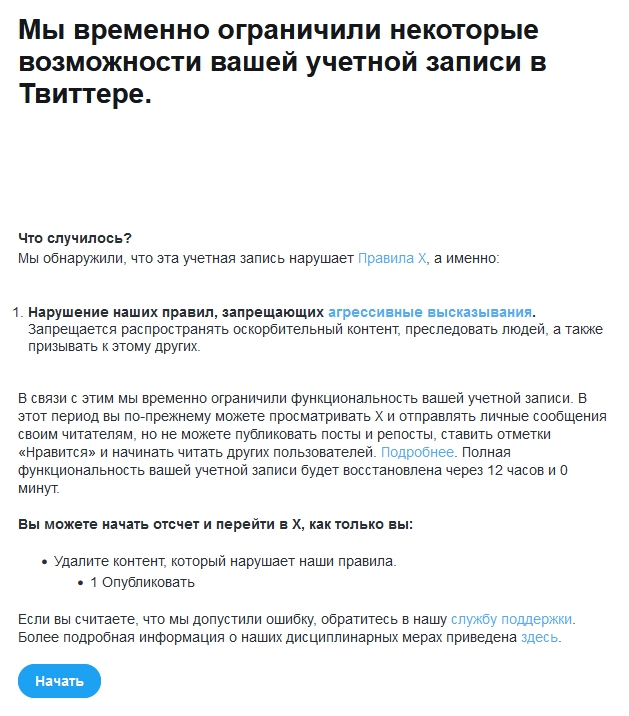 Мы временно ограничили некоторые возможности вашей учетной записи в Твиттере.

Что случилось?
Мы обнаружили, что эта учетная запись нарушает Правила X, а именно:

1. Нарушение наших правил, запрещающих агрессивные высказывания.
Запрещается распространять оскорбительный контент, преследовать людей, а также призывать к этому других.

В связи с этим мы временно ограничили функциональность вашей учетной записи. В этот период вы по-прежнему можете просматривать X и отправлять личные сообщения своим читателям, но не можете публиковать посты и репосты, ставить отметки «Нравится» и начинать читать других пользователей. Подробнее. Полная функциональность вашей учетной записи будет восстановлена через 12 часов и 0 минут.

Вы можете начать отсчет и перейти в X, как только вы:

• Удалите контент, который нарушает наши правила.
  • 1 Опубликовать

Если вы считаете, что мы допустили ошибку, обратитесь в нашу службу поддержки. Более подробная информация о наших дисциплинарных мерах приведена здесь.

Начать